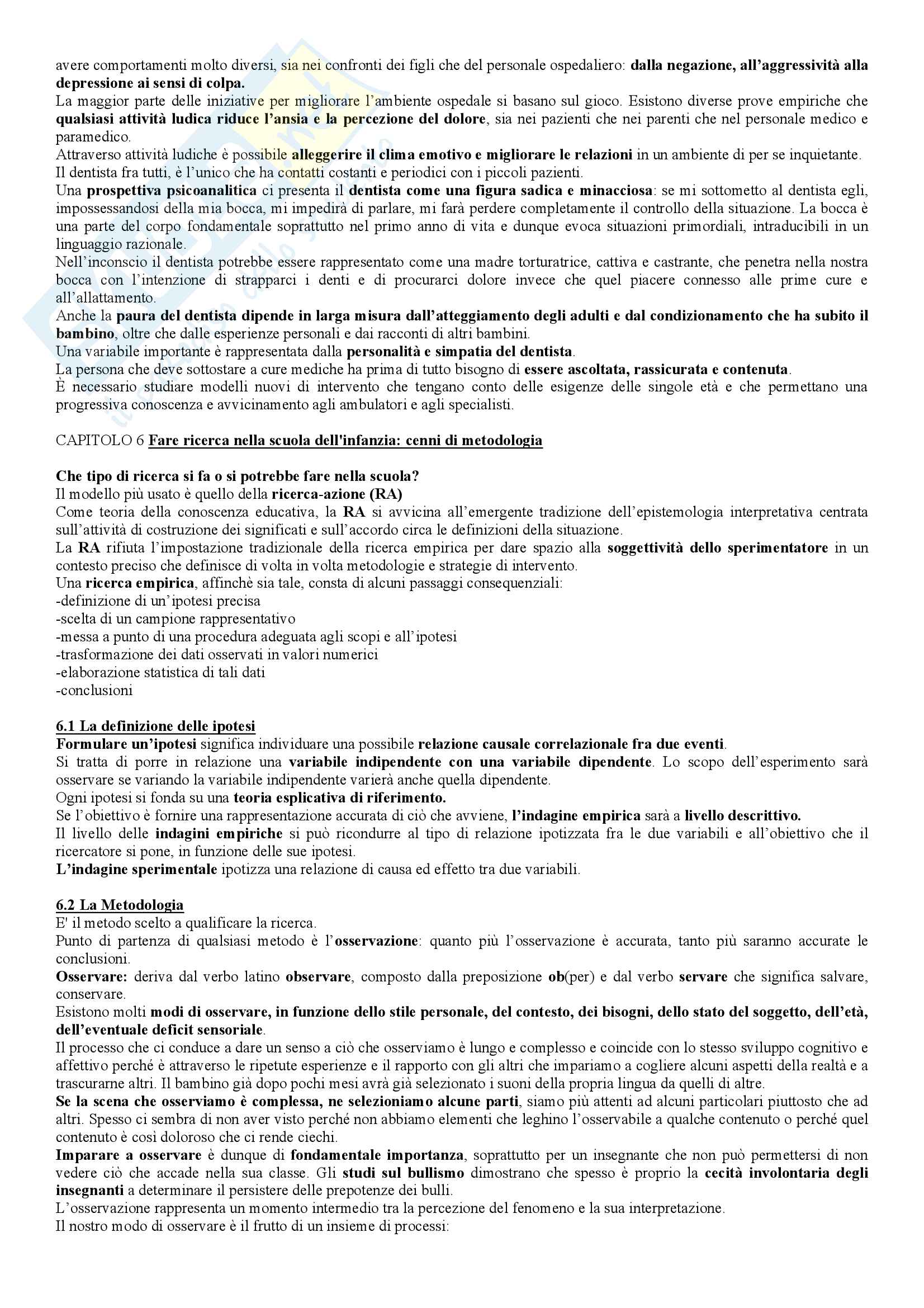 avere comportamenti molto diversi, sia nei confronti dei figli che del personale ospedaliero: dalla negazione, all'aggressività alla depressione ai sensi di colpa.
La maggior parte delle iniziative per migliorare l'ambiente ospedale si basano sul gioco. Esistono diverse prove empiriche che qualsiasi attività ludica riduce l'ansia e la percezione del dolore, sia nei pazienti che nei parenti che nel personale medico e paramedico.
Attraverso attività ludiche è possibile alleggerire il clima emotivo e migliorare le relazioni in un ambiente di per se inquietante.
Il dentista fra tutti, è l'unico che ha contatti costanti e periodici con i piccoli pazienti.
Una prospettiva psicoanalitica ci presenta il dentista come una figura sadica e minacciosa: se mi sottometto al dentista egli, impossessandosi della mia bocca, mi impedirà di parlare, mi farà perdere completamente il controllo della situazione. La bocca è una parte del corpo fondamentale soprattutto nel primo anno di vita e dunque evoca situazioni primordiali, intraducibili in un linguaggio razionale.
Nell'inconscio il dentista potrebbe essere rappresentato come una madre torturatrice, cattiva e castrante, che penetra nella nostra bocca con l'intenzione di strapparci i denti e di procurarci dolore invece che quel piacere connesso alle prime cure e all'allattamento.
Anche la paura del dentista dipende in larga misura dall'atteggiamento degli adulti e dal condizionamento che ha subito il bambino, oltre che dalle esperienze personali e dai racconti di altri bambini.
Una variabile importante è rappresentata dalla personalità e simpatia del dentista.
La persona che deve sottostare a cure mediche ha prima di tutto bisogno di essere ascoltata, rassicurata e contenuta.
È necessario studiare modelli nuovi di intervento che tengano conto delle esigenze delle singole età e che permettano una progressiva conoscenza e avvicinamento agli ambulatori e agli specialisti.

CAPITOLO 6 Fare ricerca nella scuola dell'infanzia: cenni di metodologia

Che tipo di ricerca si fa o si potrebbe fare nella scuola?
Il modello più usato è quello della ricerca-azione (RA)
Come teoria della conoscenza educativa, la RA si avvicina all'emergente tradizione dell'epistemologia interpretativa centrata sull'attività di costruzione dei significati e sull'accordo circa le definizioni della situazione.
La RA rifiuta l'impostazione tradizionale della ricerca empirica per dare spazio alla soggettività dello sperimentatore in un contesto preciso che definisce di volta in volta metodologie e strategie di intervento.
Una ricerca empirica, affinchè sia tale, consta di alcuni passaggi consequenziali:
-definizione di un'ipotesi precisa
-scelta di un campione rappresentativo
-messa a punto di una procedura adeguata agli scopi e all'ipotesi
-trasformazione dei dati osservati in valori numerici
-elaborazione statistica di tali dati
-conclusioni

6.1 La definizione delle ipotesi
Formulare un'ipotesi significa individuare una possibile relazione causale correlazionale fra due eventi.
Si tratta di porre in relazione una variabile indipendente con una variabile dipendente. Lo scopo dell'esperimento sarà osservare se variando la variabile indipendente varierà anche quella dipendente.
Ogni ipotesi si fonda su una teoria esplicativa di riferimento.
Se l'obiettivo è fornire una rappresentazione accurata di ciò che avviene, l'indagine empirica sarà a livello descrittivo.
Il livello delle indagini empiriche si può ricondurre al tipo di relazione ipotizzata fra le due variabili e all'obiettivo che il ricercatore si pone, in funzione delle sue ipotesi.
L'indagine sperimentale ipotizza una relazione di causa ed effetto tra due variabili.

6.2 La Metodologia
E' il metodo scelto a qualificare la ricerca.
Punto di partenza di qualsiasi metodo è l'osservazione: quanto più l'osservazione è accurata, tanto più saranno accurate le conclusioni.
Osservare: deriva dal verbo latino observare, composto dalla preposizione ob(per) e dal verbo servare che significa salvare, conservare.
Esistono molti modi di osservare, in funzione dello stile personale, del contesto, dei bisogni, dello stato del soggetto, dell'età, dell'eventuale deficit sensoriale.
Il processo che ci conduce a dare un senso a ciò che osserviamo è lungo e complesso e coincide con lo stesso sviluppo cognitivo e affettivo perché è attraverso le ripetute esperienze e il rapporto con gli altri che impariamo a cogliere alcuni aspetti della realtà e a trascurarne altri. Il bambino già dopo pochi mesi avrà già selezionato i suoni della propria lingua da quelli di altre.
Se la scena che osserviamo è complessa, ne selezioniamo alcune parti, siamo più attenti ad alcuni particolari piuttosto che ad altri. Spesso ci sembra di non aver visto perché non abbiamo elementi che leghino l'osservabile a qualche contenuto o perché quel contenuto è così doloroso che ci rende ciechi.
Imparare a osservare è dunque di fondamentale importanza, soprattutto per un insegnante che non può permettersi di non vedere ciò che accade nella sua classe. Gli studi sul bullismo dimostrano che spesso è proprio la cecità involontaria degli insegnanti a determinare il persistere delle prepotenze dei bulli.
L'osservazione rappresenta un momento intermedio tra la percezione del fenomeno e la sua interpretazione.
Il nostro modo di osservare è il frutto di un insieme di processi: